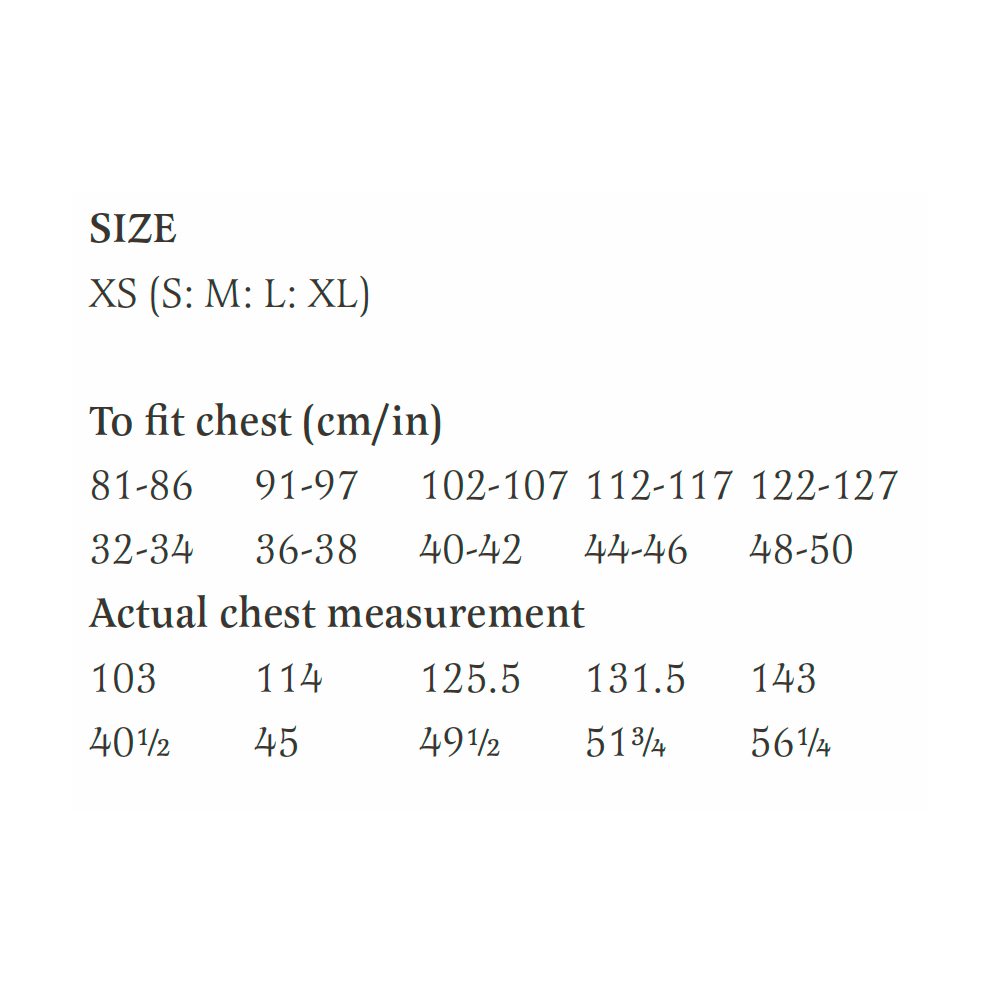 SIZE
XS (S: M: L: XL)

To fit chest (cm/in)

81-86 91-97 102-107 112-117 122-127

32-34 36-38 40-42 44-46 48-50

Actual chest measurement

103 114 125.5 131.5 143

40½ 45 49½ 51¾ 56¼